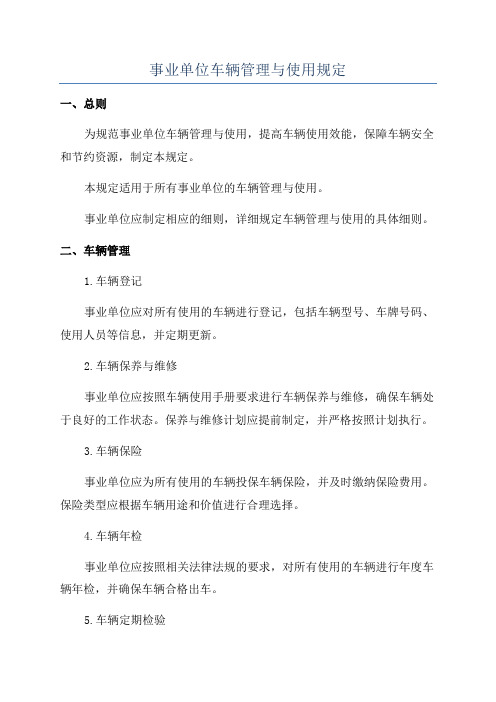 事业单位车辆管理与使用规定

一、总则

为规范事业单位车辆管理与使用，提高车辆使用效能，保障车辆安全和节约资源，制定本规定。

本规定适用于所有事业单位的车辆管理与使用。

事业单位应制定相应的细则，详细规定车辆管理与使用的具体细则。

二、车辆管理

1.车辆登记

事业单位应对所有使用的车辆进行登记，包括车辆型号、车牌号码、使用人员等信息，并定期更新。

2.车辆保养与维修

事业单位应按照车辆使用手册要求进行车辆保养与维修，确保车辆处于良好的工作状态。保养与维修计划应提前制定，并严格按照计划执行。

3.车辆保险

事业单位应为所有使用的车辆投保车辆保险，并及时缴纳保险费用。保险类型应根据车辆用途和价值进行合理选择。

4.车辆年检

事业单位应按照相关法律法规的要求，对所有使用的车辆进行年度车辆年检，并确保车辆合格出车。

5.车辆定期检验